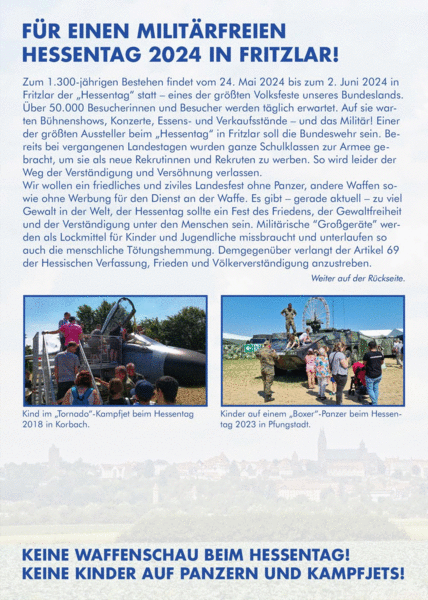 FÜR EINEN MILITÄRFREIEN HESSENTAG 2024 IN FRITZLAR!

Zum 1.300-jährigen Bestehen findet vom 24. Mai 2024 bis zum 2. Juni 2024 in Fritzlar der „Hessentag" statt – eines der größten Volksfeste unseres Bundeslands. Über 50.000 Besucherinnen und Besucher werden täglich erwartet. Auf sie warten Bühnenshows, Konzerte, Essens- und Verkaufsstände – und das Militär! Einer der größten Aussteller beim „Hessentag" in Fritzlar soll die Bundeswehr sein. Bereits bei vergangenen Landestagen wurden ganze Schulklassen zur Armee gebracht, um sie als neue Rekrutinnen und Rekruten zu werben. So wird leider der Weg der Verständigung und Versöhnung verlassen.
Wir wollen ein friedliches und ziviles Landesfest ohne Panzer, andere Waffen sowie ohne Werbung für den Dienst an der Waffe. Es gibt – gerade aktuell – zu viel Gewalt in der Welt, der Hessentag sollte ein Fest des Friedens, der Gewaltfreiheit und der Verständigung unter den Menschen sein. Militärische "Großgeräte" werden als Lockmittel für Kinder und Jugendliche missbraucht und unterlaufen so auch die menschliche Tötungshemmung. Demgegenüber verlangt der Artikel 69 der Hessischen Verfassung, Frieden und Völkerverständigung anzustreben.

Weiter auf der Rückseite.

Kind im „Tornado"-Kampfjet beim Hessentag 2018 in Korbach.

Kinder auf einem „Boxer"-Panzer beim Hessentag 2023 in Pfungstadt.

KEINE WAFFENSCHAU BEIM HESSENTAG!
KEINE KINDER AUF PANZERN UND KAMPFJETS!